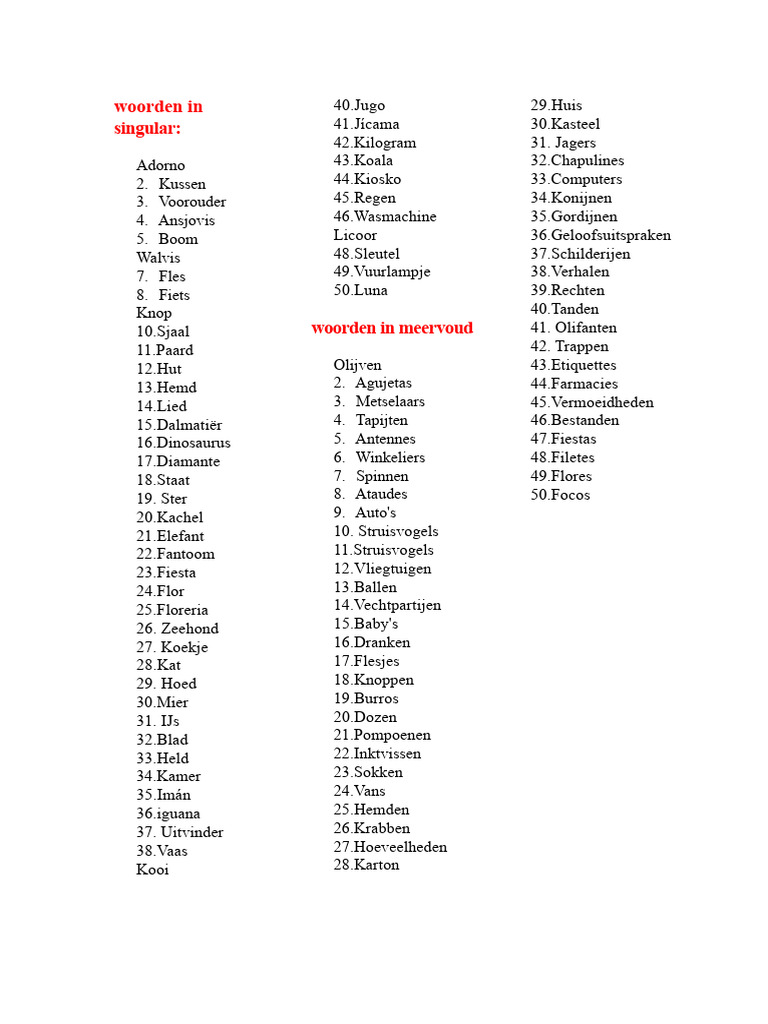 woorden in singular:

Adorno
2. Kussen
3. Voorouder
4. Ansjovis
5. Boom
Walvis
7. Fles
8. Fiets
Knop
10.Sjaal
11.Paard
12.Hut
13.Hemd
14.Lied
15.Dalmatiër
16.Dinosaurus
17.Diamante
18.Staat
19. Ster
20.Kachel
21.Elefant
22.Fantoom
23.Fiesta
24.Flor
25.Floreria
26. Zeehond
27. Koekje
28.Kat
29. Hoed
30.Mier
31. IJs
32.Blad
33.Held
34.Kamer
35.Imán
36.iguana
37. Uitvinder
38.Vaas
Kooi
40.Jugo
41.Jícama
42.Kilogram
43.Koala
44.Kiosko
45.Regen
46.Wasmachine
Licoor
48.Sleutel
49.Vuurlampje
50.Luna

woorden in meervoud

Olijven
2. Agujetas
3. Metselaars
4. Tapijten
5. Antennes
6. Winkeliers
7. Spinnen
8. Ataudes
9. Auto's
10. Struisvogels
11.Struisvogels
12.Vliegtuigen
13.Ballen
14.Vechtpartijen
15.Baby's
16.Dranken
17.Flesjes
18.Knoppen
19.Burros
20.Dozen
21.Pompoenen
22.Inktvissen
23.Sokken
24.Vans
25.Hemden
26.Krabben
27.Hoeveelheden
28.Karton
29.Huis
30.Kasteel
31. Jagers
32.Chapulines
33.Computers
34.Konijnen
35.Gordijnen
36.Geloofsuitspraken
37.Schilderijen
38.Verhalen
39.Rechten
40.Tanden
41. Olifanten
42. Trappen
43.Etiquettes
44.Farmacies
45.Vermoeidheden
46.Bestanden
47.Fiestas
48.Filetes
49.Flores
50.Focos